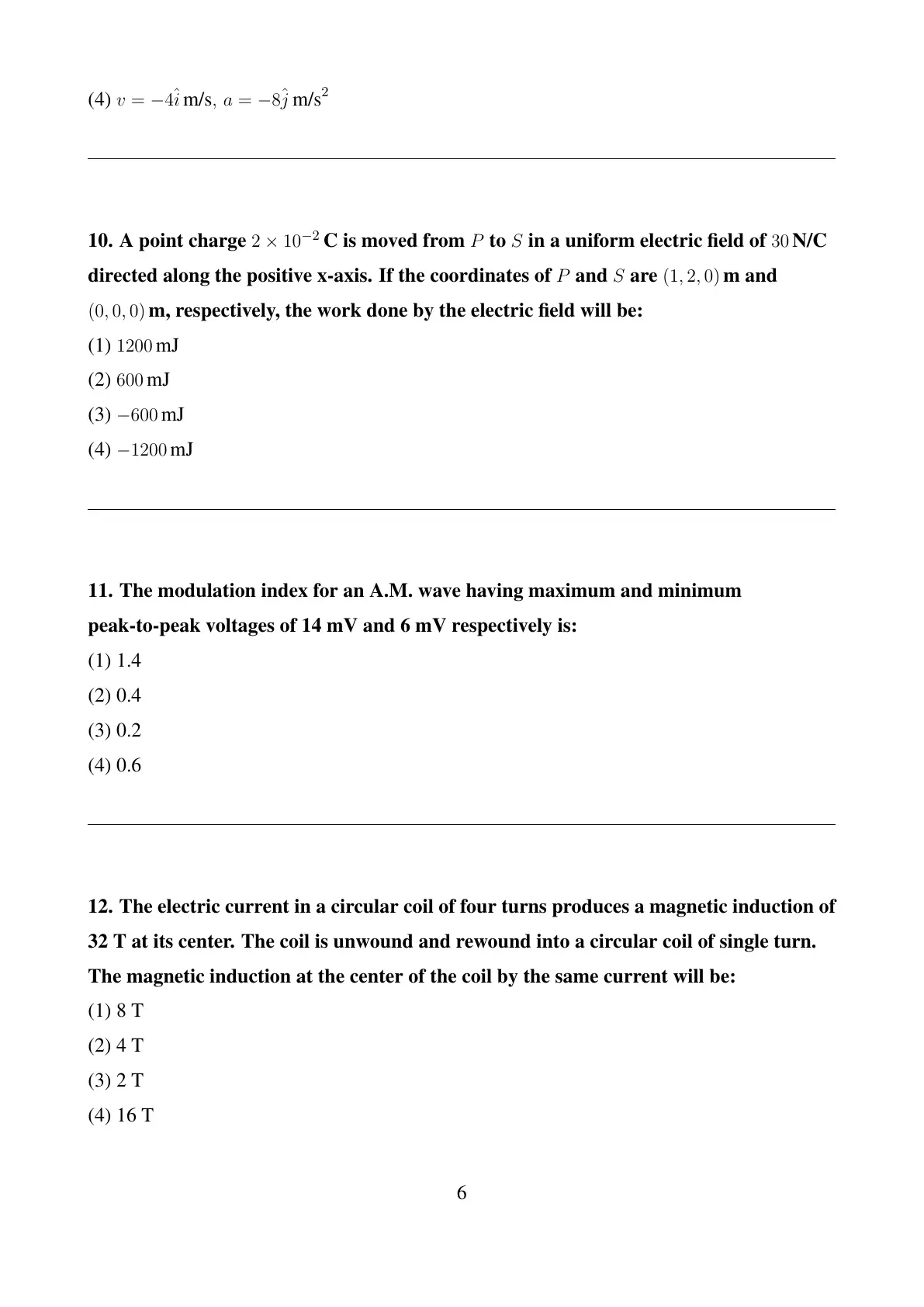 (4) $v = -4\hat{i}$ m/s, $a = -8\hat{j}$ m/s$^2$

10. A point charge $2 \times 10^{-2}$ C is moved from $P$ to $S$ in a uniform electric field of $30$ N/C directed along the positive x-axis. If the coordinates of $P$ and $S$ are $(1, 2, 0)$ m and $(0, 0, 0)$ m, respectively, the work done by the electric field will be:

(1) $1200$ mJ

(2) $600$ mJ

(3) $-600$ mJ

(4) $-1200$ mJ

11. The modulation index for an A.M. wave having maximum and minimum peak-to-peak voltages of 14 mV and 6 mV respectively is:

(1) 1.4

(2) 0.4

(3) 0.2

(4) 0.6

12. The electric current in a circular coil of four turns produces a magnetic induction of 32 T at its center. The coil is unwound and rewound into a circular coil of single turn. The magnetic induction at the center of the coil by the same current will be:

(1) 8 T

(2) 4 T

(3) 2 T

(4) 16 T

6